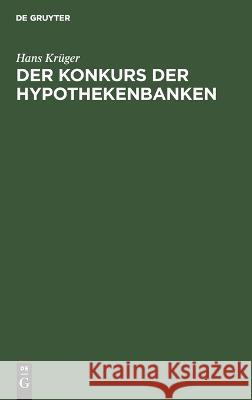 DE GRUYTER

Hans Krüger

DER KONKURS DER HYPOTHEKENBANKEN

DE
G

Kraina Książek